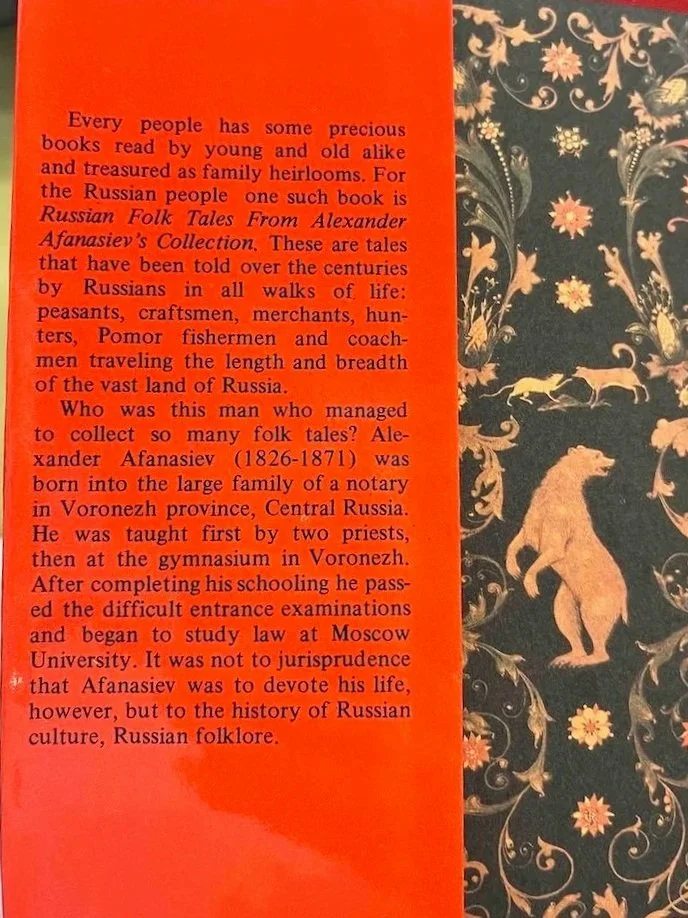 Every people has some precious books read by young and old alike and treasured as family heirlooms. For the Russian people one such book is Russian Folk Tales From Alexander Afanasiev's Collection. These are tales that have been told over the centuries by Russians in all walks of life: peasants, craftsmen, merchants, hunters, Pomor fishermen and coachmen traveling the length and breadth of the vast land of Russia.

Who was this man who managed to collect so many folk tales? Alexander Afanasiev (1826-1871) was born into the large family of a notary in Voronezh province, Central Russia. He was taught first by two priests, then at the gymnasium in Voronezh. After completing his schooling he passed the difficult entrance examinations and began to study law at Moscow University. It was not to jurisprudence that Afanasiev was to devote his life, however, but to the history of Russian culture, Russian folklore.